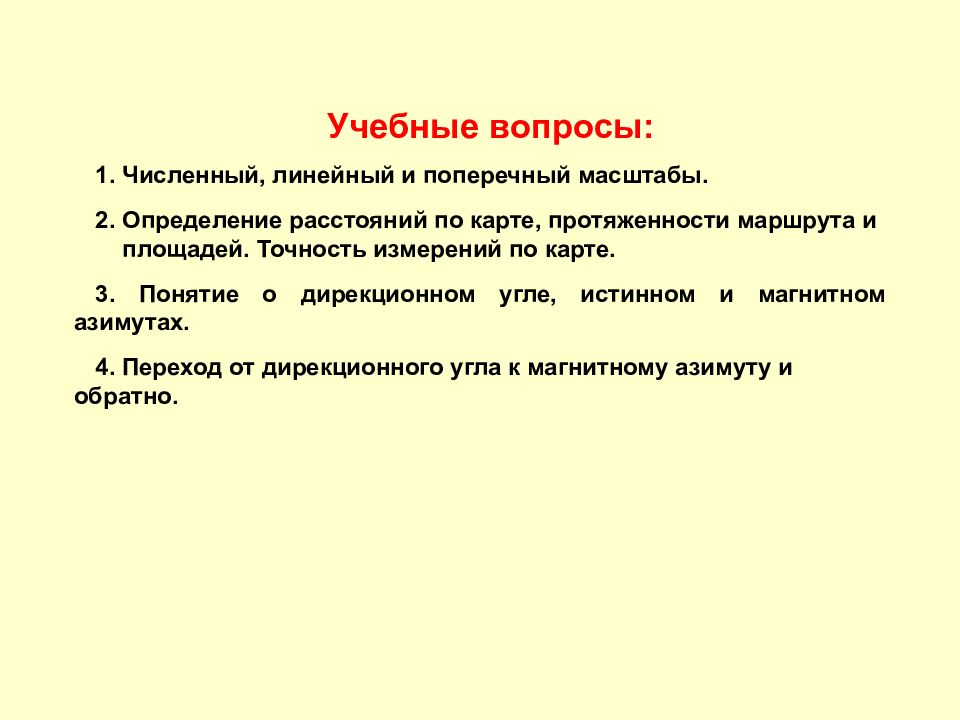 Учебные вопросы:

1. Численный, линейный и поперечный масштабы.

2. Определение расстояний по карте, протяженности маршрута и площадей. Точность измерений по карте.

3. Понятие о дирекционном угле, истинном и магнитном азимутах.

4. Переход от дирекционного угла к магнитному азимуту и обратно.